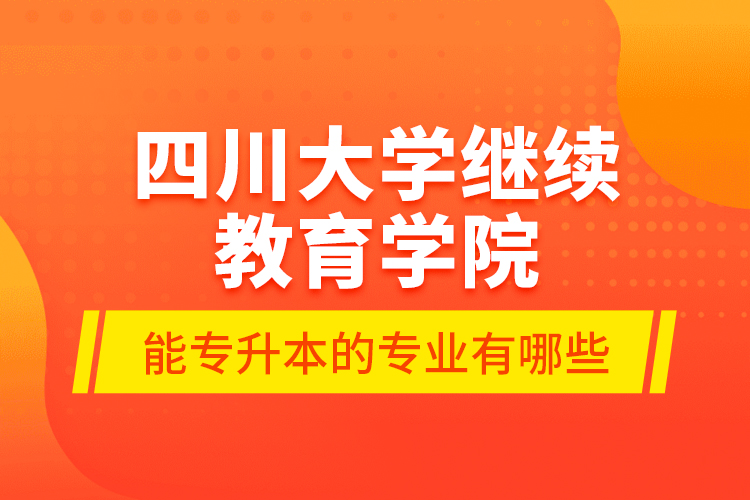 四川大学继续教育学院

能专升本的专业有哪些